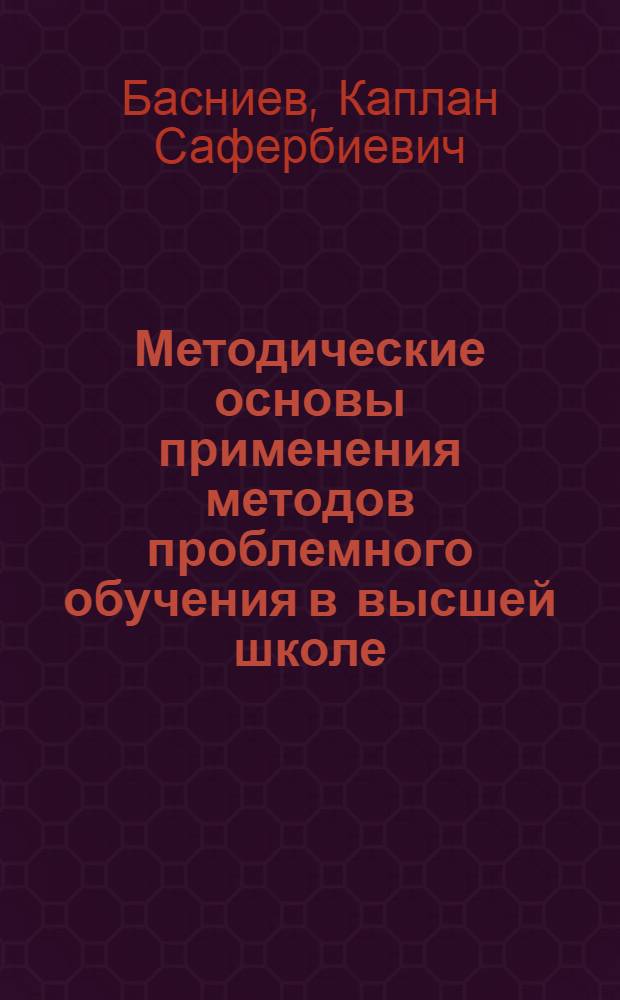 Басниев, Каплан Сафербиевич

Методические основы применения методов проблемного обучения в высшей школе